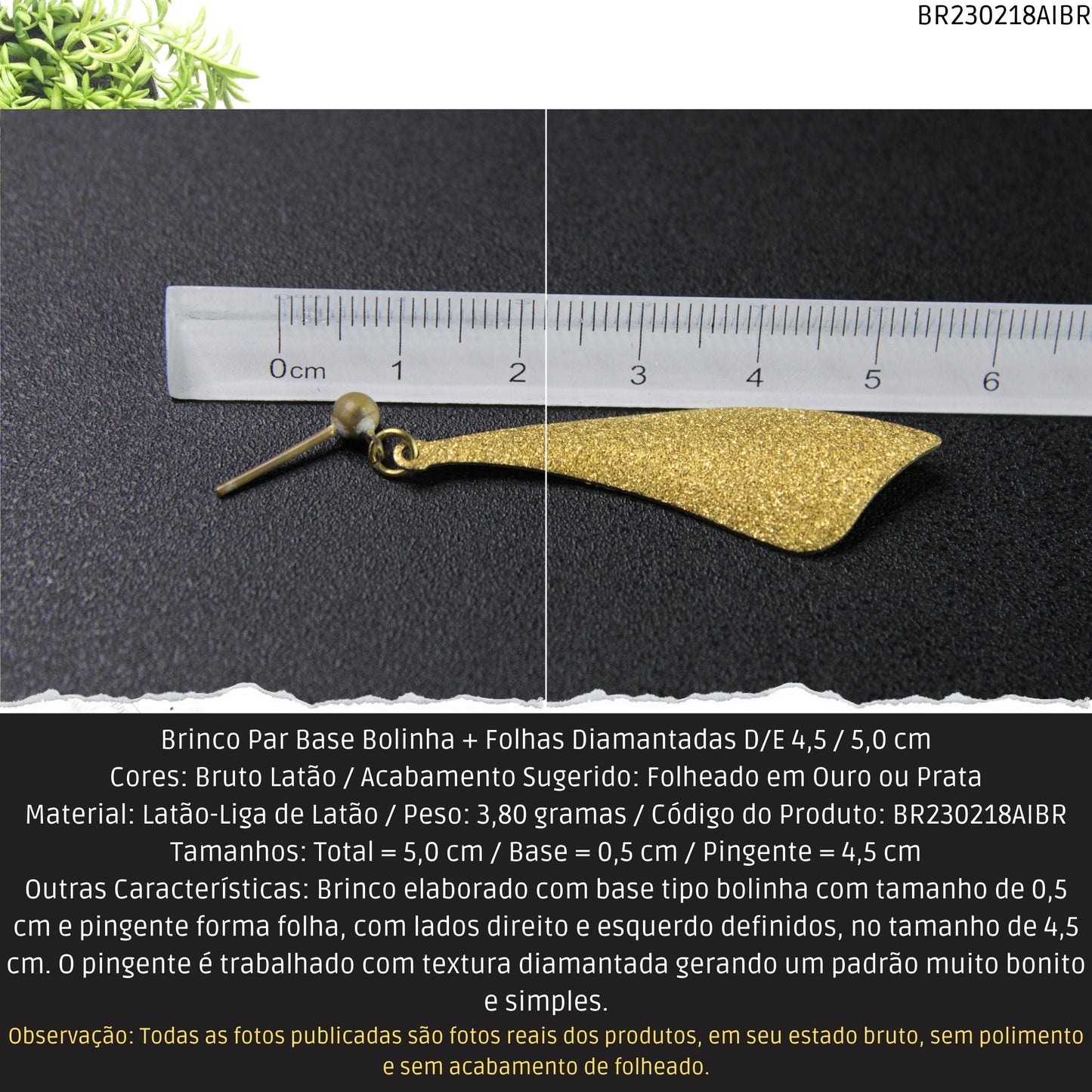 BR230218AIBR

0cm 1 2 3 4 5 6

Brinco Par Base Bolinha + Folhas Diamantadas D/E 4,5 / 5,0 cm
Cores: Bruto Latão / Acabamento Sugerido: Folheado em Ouro ou Prata
Material: Latão-Liga de Latão / Peso: 3,80 gramas / Código do Produto: BR230218AIBR
Tamanhos: Total = 5,0 cm / Base = 0,5 cm / Pingente = 4,5 cm
Outras Características: Brinco elaborado com base tipo bolinha com tamanho de 0,5 cm e pingente forma folha, com lados direito e esquerdo definidos, no tamanho de 4,5 cm. O pingente é trabalhado com textura diamantada gerando um padrão muito bonito e simples.
Observação: Todas as fotos publicadas são fotos reais dos produtos, em seu estado bruto, sem polimento e sem acabamento de folheado.